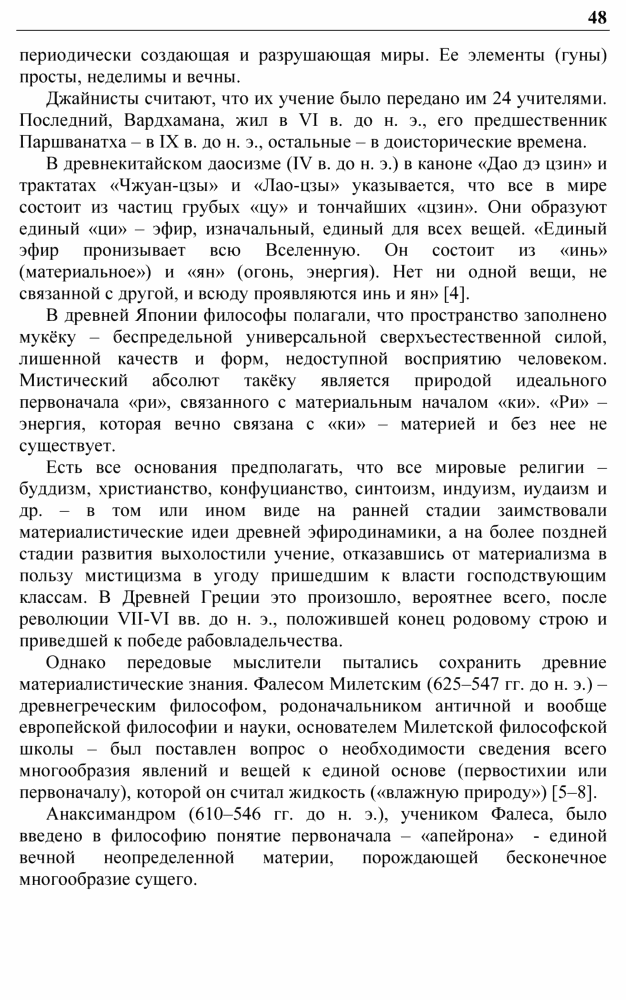 48

периодически создающая и разрушающая миры. Ее элементы (гуны) просты, неделимы и вечны.

Джайнисты считают, что их учение было передано им 24 учителями. Последний, Вардхамана, жил в VI в. до н. э., его предшественник Паршванатха – в IX в. до н. э., остальные – в доисторические времена.

В древнекитайском даосизме (IV в. до н. э.) в каноне «Дао дэ цзин» и трактатах «Чжуан-цзы» и «Лао-цзы» указывается, что все в мире состоит из частиц грубых «цу» и тончайших «цзин». Они образуют единый «ци» – эфир, изначальный, единый для всех вещей. «Единый эфир пронизывает всю Вселенную. Он состоит из «инь» (материальное») и «ян» (огонь, энергия). Нет ни одной вещи, не связанной с другой, и всюду проявляются инь и ян» [4].

В древней Японии философы полагали, что пространство заполнено мукёку – беспредельной универсальной сверхъестественной силой, лишенной качеств и форм, недоступной восприятию человеком. Мистический абсолют такёку является природой идеального первоначала «ри», связанного с материальным началом «ки». «Ри» – энергия, которая вечно связана с «ки» – материей и без нее не существует.

Есть все основания предполагать, что все мировые религии – буддизм, христианство, конфуцианство, синтоизм, индуизм, иудаизм и др. – в том или ином виде на ранней стадии заимствовали материалистические идеи древней эфиродинамики, а на более поздней стадии развития выхолостили учение, отказавшись от материализма в пользу мистицизма в угоду пришедшим к власти господствующим классам. В Древней Греции это произошло, вероятнее всего, после революции VII-VI вв. до н. э., положившей конец родовому строю и приведшей к победе рабовладельчества.

Однако передовые мыслители пытались сохранить древние материалистические знания. Фалесом Милетским (625–547 гг. до н. э.) – древнегреческим философом, родоначальником античной и вообще европейской философии и науки, основателем Милетской философской школы – был поставлен вопрос о необходимости сведения всего многообразия явлений и вещей к единой основе (первостихии или первоначалу), которой он считал жидкость («влажную природу») [5–8].

Анаксимандром (610–546 гг. до н. э.), учеником Фалеса, было введено в философию понятие первоначала – «апейрона» - единой вечной неопределенной материи, порождающей бесконечное многообразие сущего.